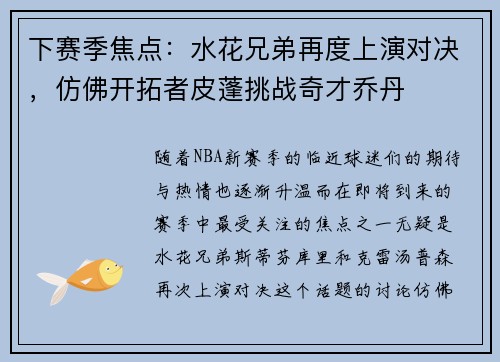 下赛季焦点：水花兄弟再度上演对决，仿佛开拓者皮蓬挑战奇才乔丹

随着NBA新赛季的临近球迷们的期待与热情也逐渐升温而在即将到来的赛季中最受关注的焦点之一无疑是水花兄弟斯蒂芬库里和克雷汤普森再次上演对决这个话题的讨论仿佛